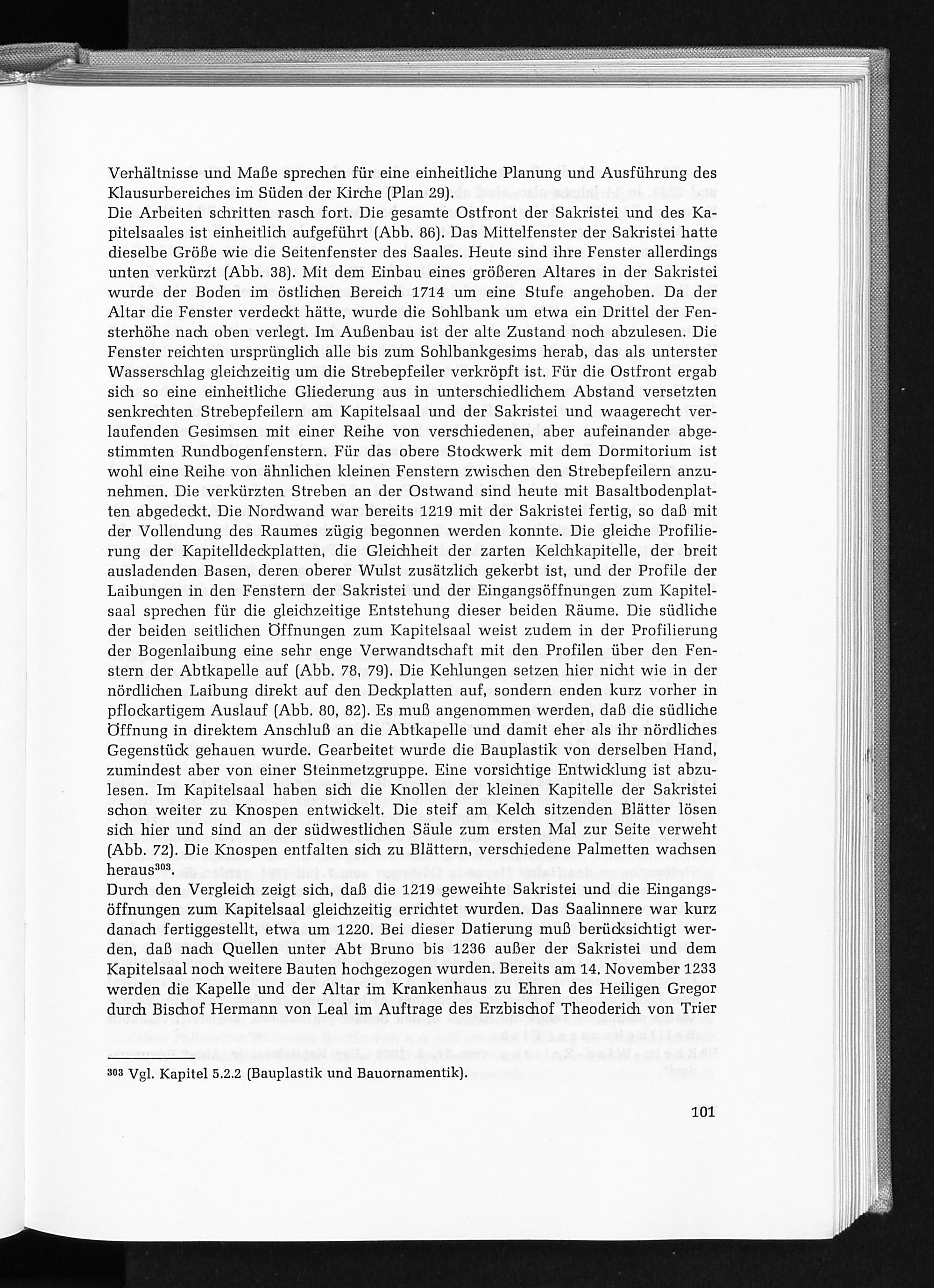 Verhältnisse und Maße sprechen für eine einheitliche Planung und Ausführung des Klausurbereiches im Süden der Kirche (Plan 29).
Die Arbeiten schritten rasch fort. Die gesamte Ostfront der Sakristei und des Kapitelsaales ist einheitlich aufgeführt (Abb. 86). Das Mittelfenster der Sakristei hatte dieselbe Größe wie die Seitenfenster des Saales. Heute sind ihre Fenster allerdings unten verkürzt (Abb. 38). Mit dem Einbau eines größeren Altares in der Sakristei wurde der Boden im östlichen Bereich 1714 um eine Stufe angehoben. Da der Altar die Fenster verdeckt hätte, wurde die Sohlbank um etwa ein Drittel der Fensterhöhe nach oben verlegt. Im Außenbau ist der alte Zustand noch abzulesen. Die Fenster reichten ursprünglich alle bis zum Sohlbankgesims herab, das als unterster Wasserschlag gleichzeitig um die Strebepfeiler verkröpft ist. Für die Ostfront ergab sich so eine einheitliche Gliederung aus in unterschiedlichem Abstand versetzten senkrechten Strebepfeilern am Kapitelsaal und der Sakristei und waagerecht verlaufenden Gesimsen mit einer Reihe von verschiedenen, aber aufeinander abgestimmten Rundbogenfenstern. Für das obere Stockwerk mit dem Dormitorium ist wohl eine Reihe von ähnlichen kleinen Fenstern zwischen den Strebepfeilern anzunehmen. Die verkürzten Streben an der Ostwand sind heute mit Basaltbodenplatten abgedeckt. Die Nordwand war bereits 1219 mit der Sakristei fertig, so daß mit der Vollendung des Raumes zügig begonnen werden konnte. Die gleiche Profilierung der Kapitelldeckplatten, die Gleichheit der zarten Kelchkapitelle, der breit ausladenden Basen, deren oberer Wulst zusätzlich gekerbt ist, und der Profile der Laibungen in den Fenstern der Sakristei und der Eingangsöffnungen zum Kapitelsaal sprechen für die gleichzeitige Entstehung dieser beiden Räume. Die südliche der beiden seitlichen Öffnungen zum Kapitelsaal weist zudem in der Profilierung der Bogenlaibung eine sehr enge Verwandtschaft mit den Profilen über den Fenstern der Abtkapelle auf (Abb. 78, 79). Die Kehlungen setzen hier nicht wie in der nördlichen Laibung direkt auf den Deckplatten auf, sondern enden kurz vorher in pflockartigem Auslauf (Abb. 80, 82). Es muß angenommen werden, daß die südliche Öffnung in direktem Anschluß an die Abtkapelle und damit eher als ihr nördliches Gegenstück gehauen wurde. Gearbeitet wurde die Bauplastik von derselben Hand, zumindest aber von einer Steinmetzgruppe. Eine vorsichtige Entwicklung ist abzulesen. Im Kapitelsaal haben sich die Knollen der kleinen Kapitelle der Sakristei schon weiter zu Knospen entwickelt. Die steif am Kelch sitzenden Blätter lösen sich hier und sind an der südwestlichen Säule zum ersten Mal zur Seite verweht (Abb. 72). Die Knospen entfalten sich zu Blättern, verschiedene Palmetten wachsen heraus$^{303}$.
Durch den Vergleich zeigt sich, daß die 1219 geweihte Sakristei und die Eingangsöffnungen zum Kapitelsaal gleichzeitig errichtet wurden. Das Saalinnere war kurz danach fertiggestellt, etwa um 1220. Bei dieser Datierung muß berücksichtigt werden, daß nach Quellen unter Abt Bruno bis 1236 außer der Sakristei und dem Kapitelsaal noch weitere Bauten hochgezogen wurden. Bereits am 14. November 1233 werden die Kapelle und der Altar im Krankenhaus zu Ehren des Heiligen Gregor durch Bischof Hermann von Leal im Auftrage des Erzbischof Theoderich von Trier

$^{303}$ Vgl. Kapitel 5.2.2 (Bauplastik und Bauornamentik).

101